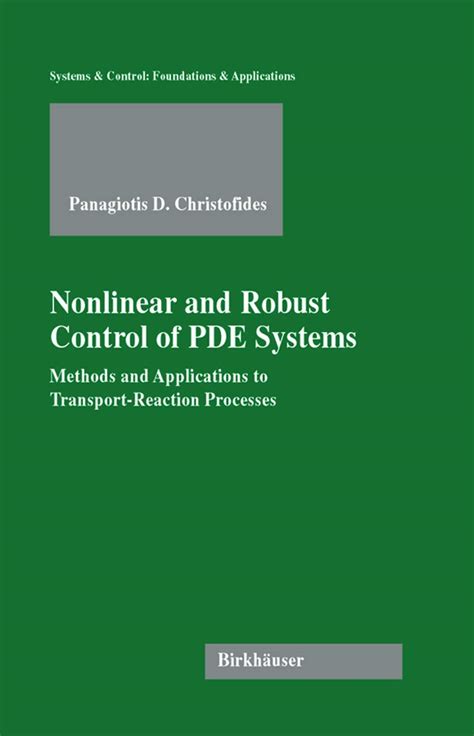 Systems & Control: Foundations & Applications

Panagiotis D. Christofides

Nonlinear and Robust Control of PDE Systems

Methods and Applications to Transport-Reaction Processes

Birkhäuser